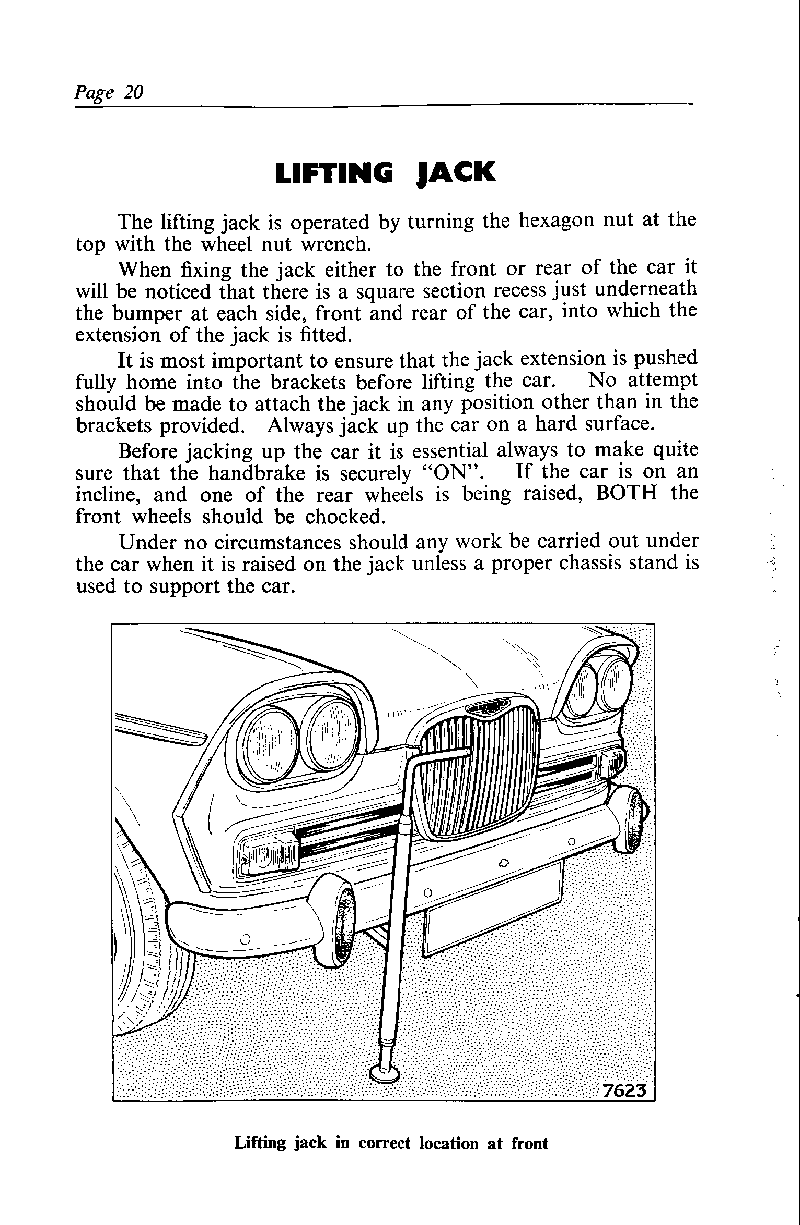 Page 20

LIFTING JACK

The lifting jack is operated by turning the hexagon nut at the top with the wheel nut wrench.

When fixing the jack either to the front or rear of the car it will be noticed that there is a square section recess just underneath the bumper at each side, front and rear of the car, into which the extension of the jack is fitted.

It is most important to ensure that the jack extension is pushed fully home into the brackets before lifting the car. No attempt should be made to attach the jack in any position other than in the brackets provided. Always jack up the car on a hard surface.

Before jacking up the car it is essential always to make quite sure that the handbrake is securely "ON". If the car is on an incline, and one of the rear wheels is being raised, BOTH the front wheels should be chocked.

Under no circumstances should any work be carried out under the car when it is raised on the jack unless a proper chassis stand is used to support the car.

7623

Lifting jack in correct location at front